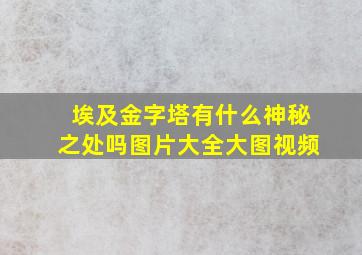 埃及金字塔有什么神秘之处吗图片大全大图视频